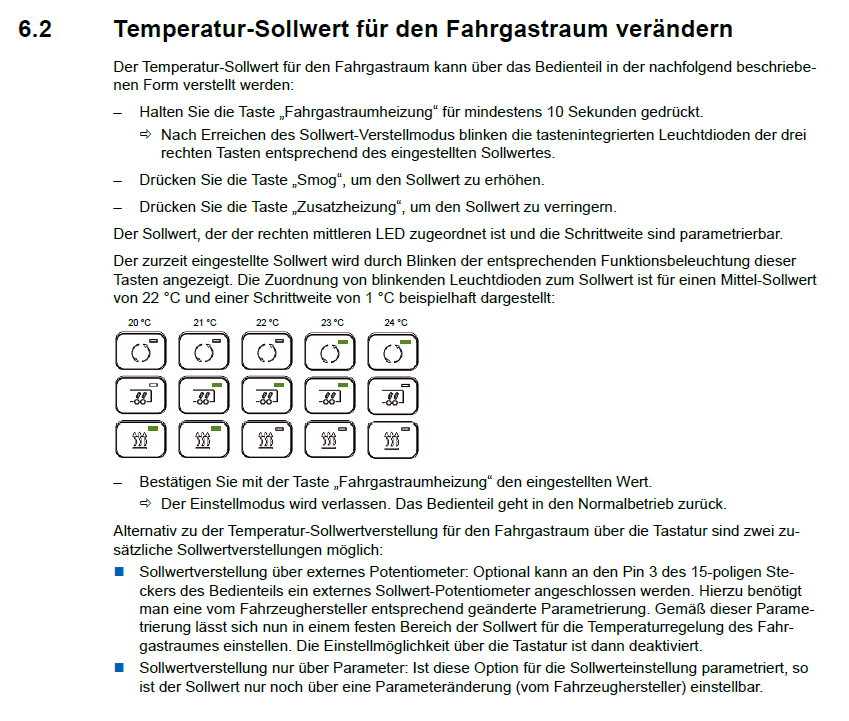 6.2 Temperatur-Sollwert für den Fahrgastraum verändern

Der Temperatur-Sollwert für den Fahrgastraum kann über das Bedienteil in der nachfolgend beschriebenen Form verstellt werden:

– Halten Sie die Taste „Fahrgastraumheizung“ für mindestens 10 Sekunden gedrückt.
⇨ Nach Erreichen des Sollwert-Verstellmodus blinken die tastenintegrierten Leuchtdioden der drei rechten Tasten entsprechend des eingestellten Sollwertes.

– Drücken Sie die Taste „Smog“, um den Sollwert zu erhöhen.

– Drücken Sie die Taste „Zusatzheizung“, um den Sollwert zu verringern.

Der Sollwert, der der rechten mittleren LED zugeordnet ist und die Schrittweite sind parametrierbar.

Der zurzeit eingestellte Sollwert wird durch Blinken der entsprechenden Funktionsbeleuchtung dieser Tasten angezeigt. Die Zuordnung von blinkenden Leuchtdioden zum Sollwert ist für einen Mittel-Sollwert von 22 °C und einer Schrittweite von 1 °C beispielhaft dargestellt:

20 °C 21 °C 22 °C 23 °C 24 °C

– Bestätigen Sie mit der Taste „Fahrgastraumheizung“ den eingestellten Wert.
⇨ Der Einstellmodus wird verlassen. Das Bedienteil geht in den Normalbetrieb zurück.

Alternativ zu der Temperatur-Sollwertverstellung für den Fahrgastraum über die Tastatur sind zwei zusätzliche Sollwertverstellungen möglich:

■ Sollwertverstellung über externes Potentiometer: Optional kann an den Pin 3 des 15-poligen Steckers des Bedienteils ein externes Sollwert-Potentiometer angeschlossen werden. Hierzu benötigt man eine vom Fahrzeughersteller entsprechend geänderte Parametrierung. Gemäß dieser Parametrierung lässt sich nun in einem festen Bereich der Sollwert für die Temperaturregelung des Fahrgastraumes einstellen. Die Einstellmöglichkeit über die Tastatur ist dann deaktiviert.

■ Sollwertverstellung nur über Parameter: Ist diese Option für die Sollwerteinstellung parametriert, so ist der Sollwert nur noch über eine Parameteränderung (vom Fahrzeughersteller) einstellbar.